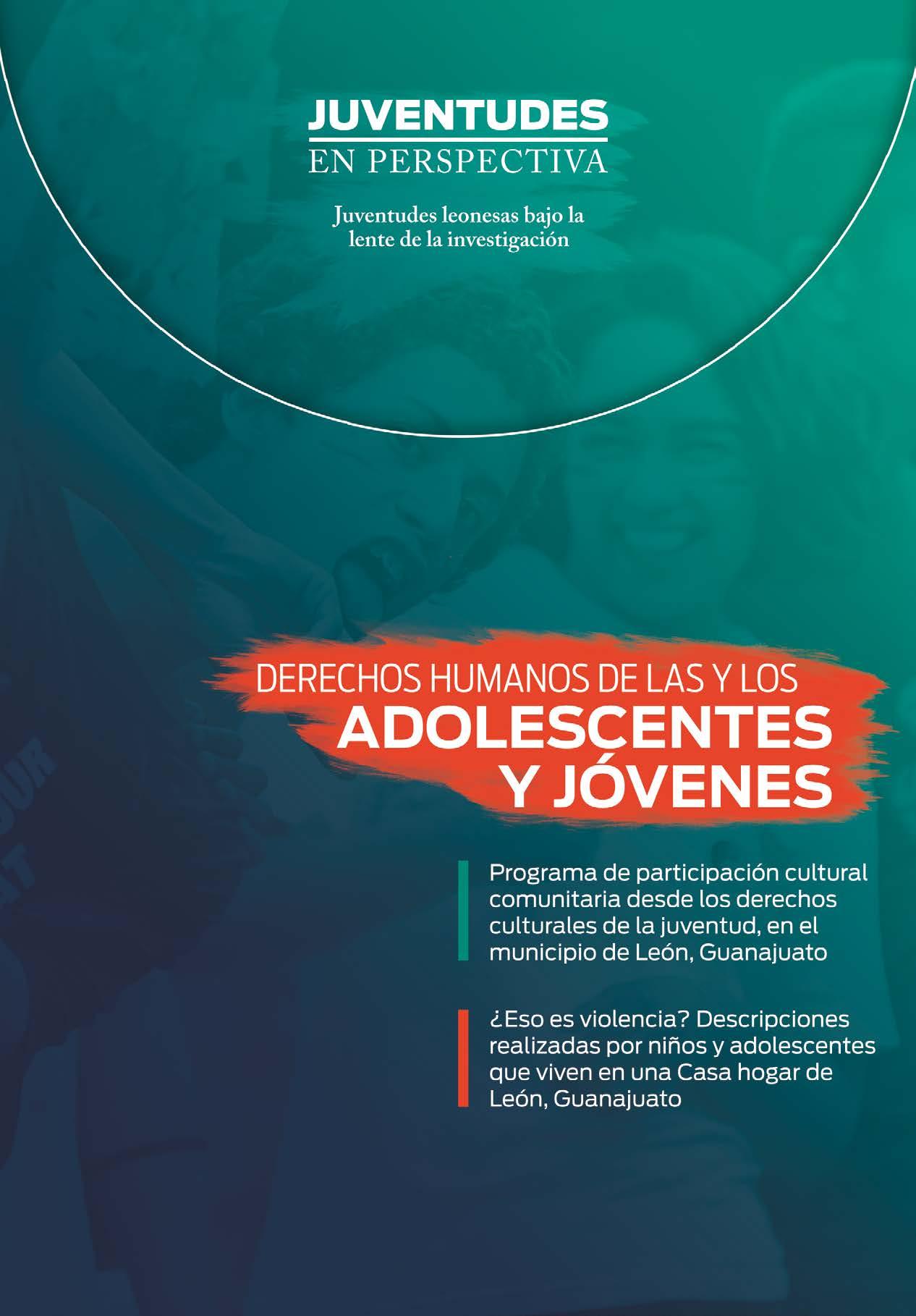 JUVENTUDES
EN PERSPECTIVA

Juventudes leonesas bajo la lente de la investigación

DERECHOS HUMANOS DE LAS Y LOS
ADOLESCENTES
Y JÓVENES

Programa de participación cultural comunitaria desde los derechos culturales de la juventud, en el municipio de León, Guanajuato

¿Eso es violencia? Descripciones realizadas por niños y adolescentes que viven en una Casa hogar de León, Guanajuato